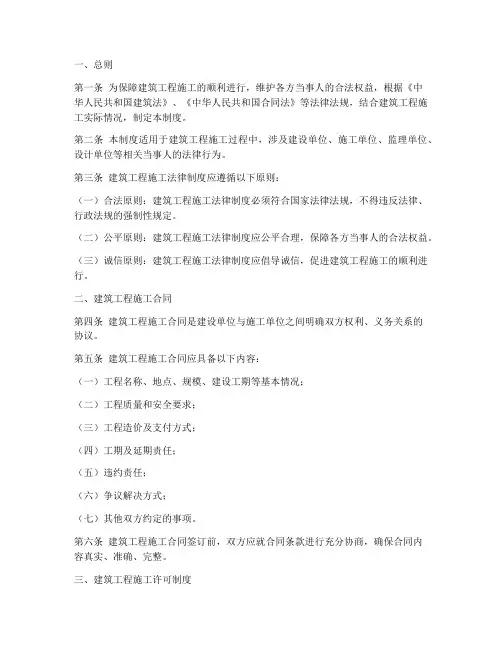 一、总则

第一条 为保障建筑工程施工的顺利进行，维护各方当事人的合法权益，根据《中华人民共和国建筑法》、《中华人民共和国合同法》等法律法规，结合建筑工程施工实际情况，制定本制度。

第二条 本制度适用于建筑工程施工过程中，涉及建设单位、施工单位、监理单位、设计单位等相关当事人的法律行为。

第三条 建筑工程施工法律制度应遵循以下原则：

（一）合法原则：建筑工程施工法律制度必须符合国家法律法规，不得违反法律、行政法规的强制性规定。

（二）公平原则：建筑工程施工法律制度应公平合理，保障各方当事人的合法权益。

（三）诚信原则：建筑工程施工法律制度应倡导诚信，促进建筑工程施工的顺利进行。

二、建筑工程施工合同

第四条 建筑工程施工合同是建设单位与施工单位之间明确双方权利、义务关系的协议。

第五条 建筑工程施工合同应具备以下内容：

（一）工程名称、地点、规模、建设工期等基本情况；

（二）工程质量和安全要求；

（三）工程造价及支付方式；

（四）工期及延期责任；

（五）违约责任；

（六）争议解决方式；

（七）其他双方约定的事项。

第六条 建筑工程施工合同签订前，双方应就合同条款进行充分协商，确保合同内容真实、准确、完整。

三、建筑工程施工许可制度